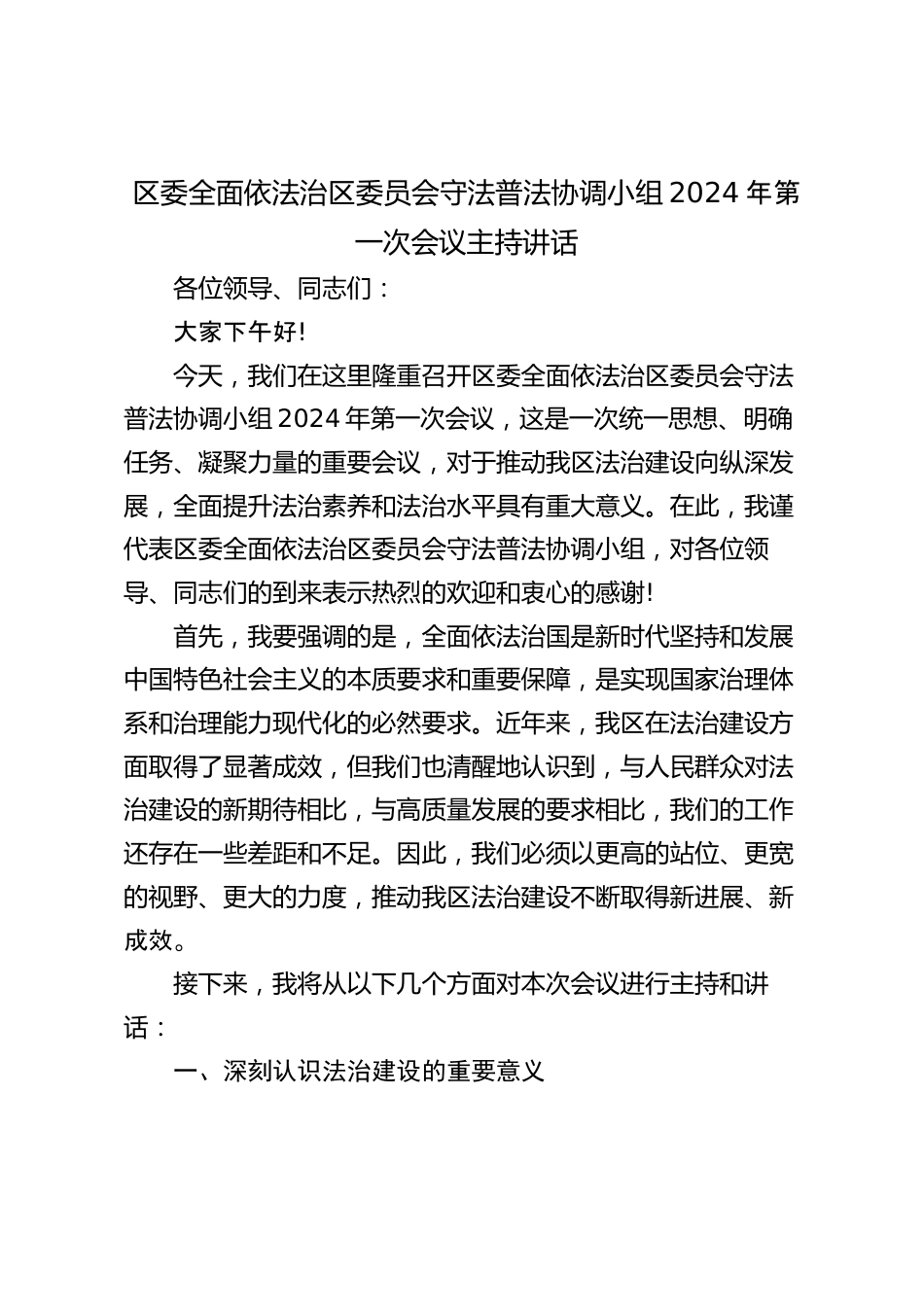 区委全面依法治区委员会守法普法协调小组 2024 年第一次会议主持讲话

各位领导、同志们：

大家下午好!

今天，我们在这里隆重召开区委全面依法治区委员会守法普法协调小组 2024 年第一次会议，这是一次统一思想、明确任务、凝聚力量的重要会议，对于推动我区法治建设向纵深发展，全面提升法治素养和法治水平具有重大意义。在此，我谨代表区委全面依法治区委员会守法普法协调小组，对各位领导、同志们的到来表示热烈的欢迎和衷心的感谢!

首先，我要强调的是，全面依法治国是新时代坚持和发展中国特色社会主义的本质要求和重要保障，是实现国家治理体系和治理能力现代化的必然要求。近年来，我区在法治建设方面取得了显著成效，但我们也清醒地认识到，与人民群众对法治建设的新期待相比，与高质量发展的要求相比，我们的工作还存在一些差距和不足。因此，我们必须以更高的站位、更宽的视野、更大的力度，推动我区法治建设不断取得新进展、新成效。

接下来，我将从以下几个方面对本次会议进行主持和讲话：

一、深刻认识法治建设的重要意义